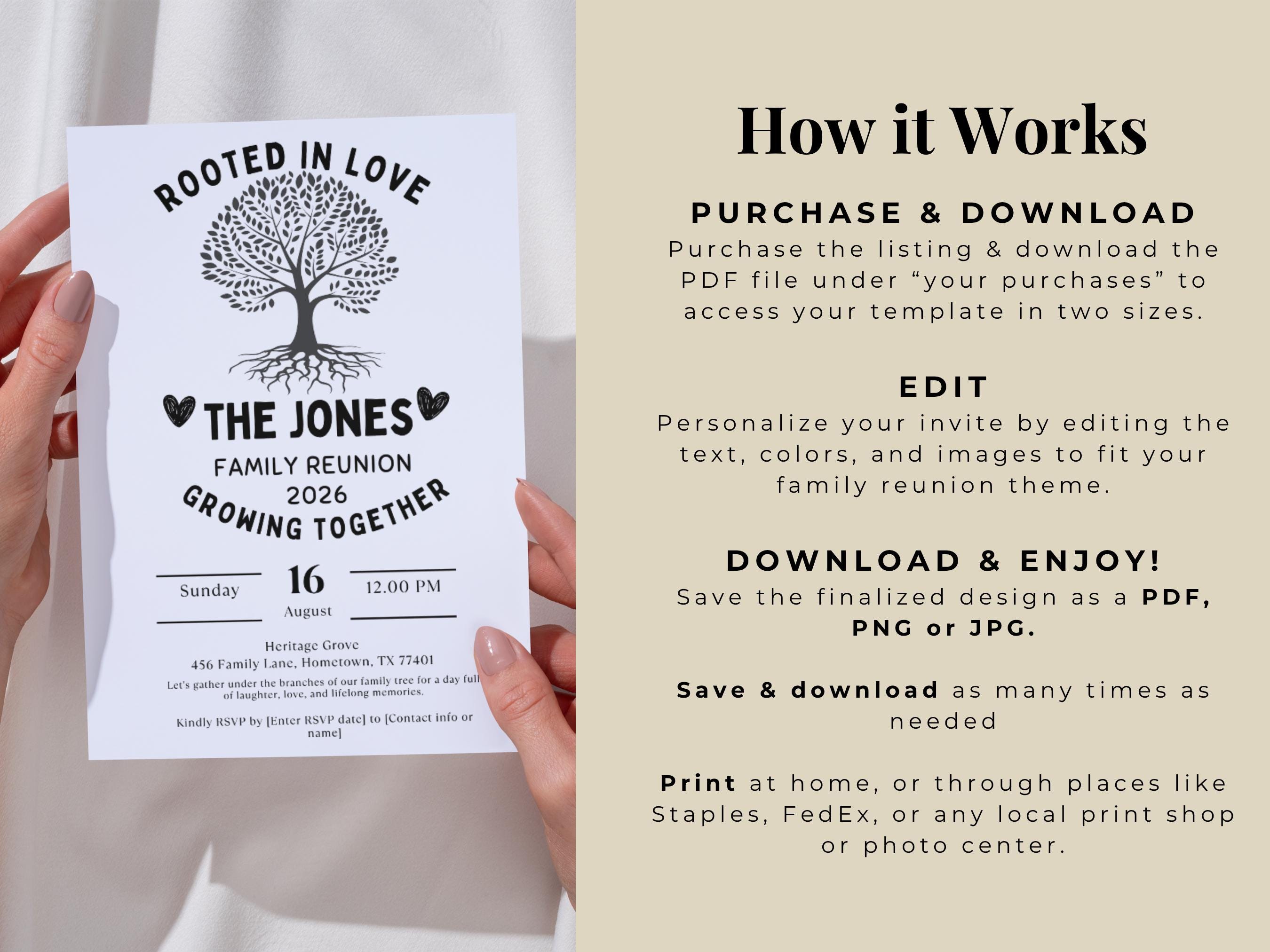 ROOTED IN LOVE

THE JONES

FAMILY REUNION
2026
GROWING TOGETHER

Sunday

16
August

12.00 PM

Heritage Grove
456 Family Lane, Hometown, TX 77401

Let's gather under the branches of our family tree for a day full of laughter, love, and lifelong memories.

Kindly RSVP by [Enter RSVP date] to [Contact info or name]

How it Works

PURCHASE & DOWNLOAD
Purchase the listing & download the PDF file under "your purchases" to access your template in two sizes.

EDIT
Personalize your invite by editing the text, colors, and images to fit your family reunion theme.

DOWNLOAD & ENJOY!
Save the finalized design as a PDF, PNG or JPG.

Save & download as many times as needed

Print at home, or through places like Staples, FedEx, or any local print shop or photo center.